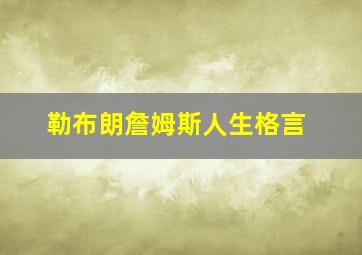 勒布朗詹姆斯人生格言